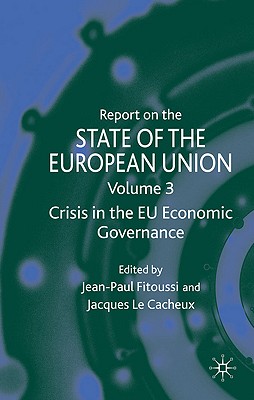 Report on the
STATE OF THE EUROPEAN UNION
Volume 3
Crisis in the EU Economic Governance

Edited by
Jean-Paul Fitoussi and
Jacques Le Cacheux